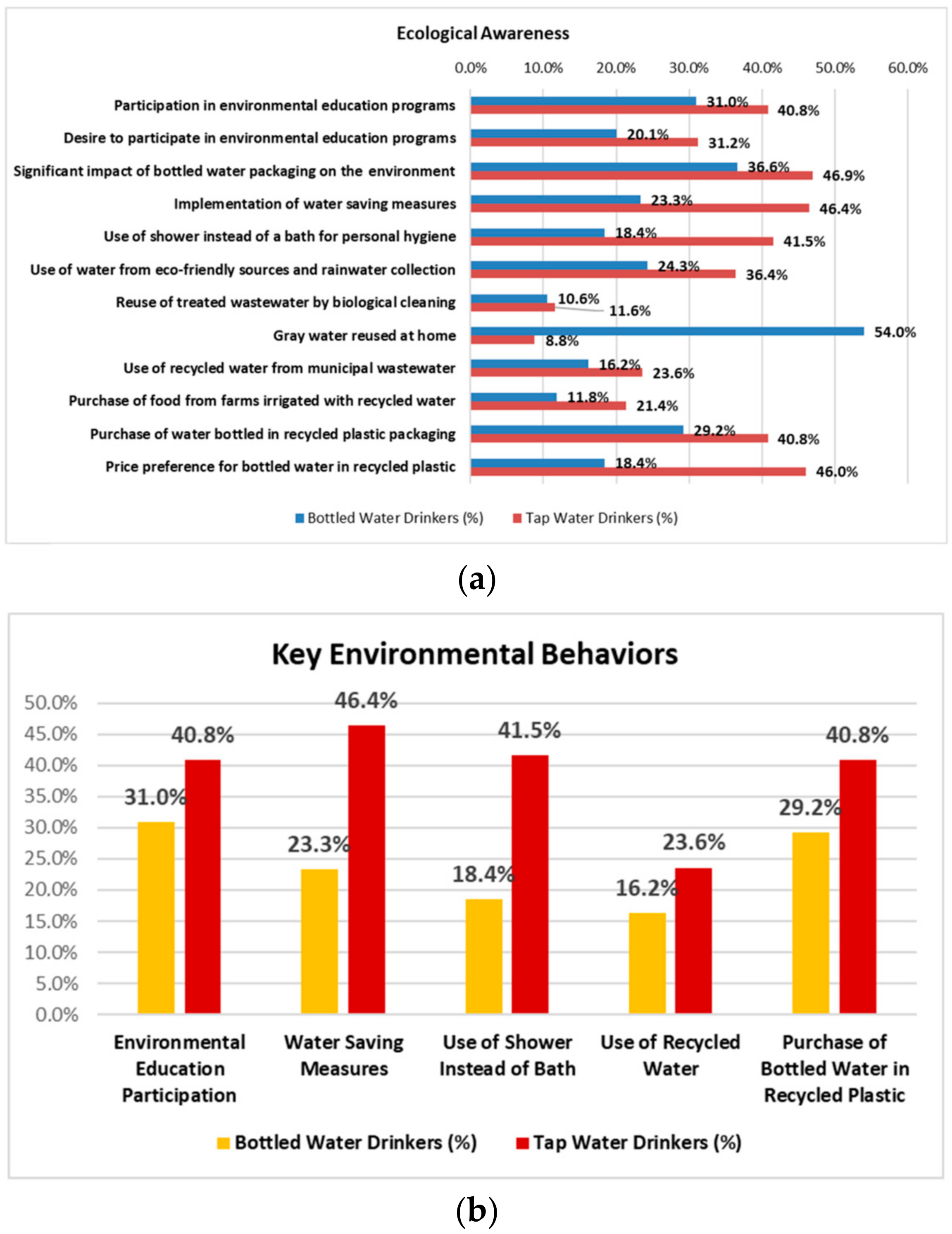 Ecological Awareness

0.0% 10.0% 20.0% 30.0% 40.0% 50.0% 60.0%

Participation in environmental education programs 31.0% 40.8%
Desire to participate in environmental education programs 20.1% 31.2%
Significant impact of bottled water packaging on the environment 36.6% 46.9%
Implementation of water saving measures 23.3% 46.4%
Use of shower instead of a bath for personal hygiene 18.4% 41.5%
Use of water from eco-friendly sources and rainwater collection 24.3% 36.4%
Reuse of treated wastewater by biological cleaning 10.6% 11.6%
Gray water reused at home 54.0% 8.8%
Use of recycled water from municipal wastewater 16.2% 23.6%
Purchase of food from farms irrigated with recycled water 11.8% 21.4%
Purchase of water bottled in recycled plastic packaging 29.2% 40.8%
Price preference for bottled water in recycled plastic 18.4% 46.0%

Bottled Water Drinkers (%) Tap Water Drinkers (%)

(a)

Key Environmental Behaviors

50.0% 45.0% 40.0% 35.0% 30.0% 25.0% 20.0% 15.0% 10.0% 5.0% 0.0%

31.0% 40.8% 23.3% 46.4% 18.4% 41.5% 16.2% 23.6% 29.2% 40.8%

Environmental Education Participation
Water Saving Measures
Use of Shower Instead of Bath
Use of Recycled Water
Purchase of Bottled Water in Recycled Plastic

Bottled Water Drinkers (%) Tap Water Drinkers (%)

(b)